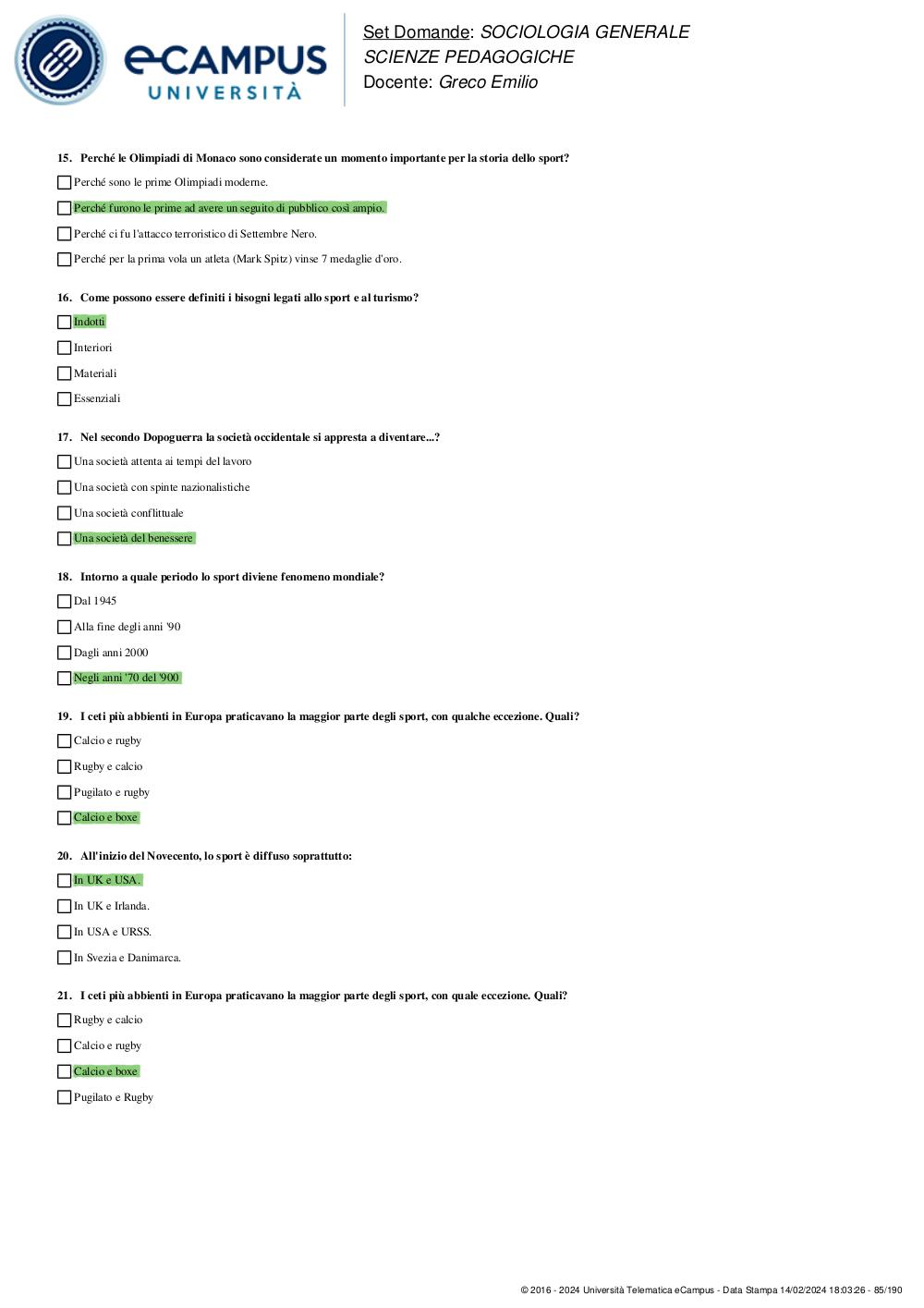 eCAMPUS UNIVERSITÀ

Set Domande: SOCIOLOGIA GENERALE
SCIENZE PEDAGOGICHE
Docente: Greco Emilio

15. Perché le Olimpiadi di Monaco sono considerate un momento importante per la storia dello sport?

Perché sono le prime Olimpiadi moderne.

Perché furono le prime ad avere un seguito di pubblico così ampio.

Perché ci fu l'attacco terroristico di Settembre Nero.

Perché per la prima vola un atleta (Mark Spitz) vinse 7 medaglie d'oro.

16. Come possono essere definiti i bisogni legati allo sport e al turismo?

Indotti

Interiori

Materiali

Essenziali

17. Nel secondo Dopoguerra la società occidentale si appresta a diventare...?

Una società attenta ai tempi del lavoro

Una società con spinte nazionalistiche

Una società conflittuale

Una società del benessere

18. Intorno a quale periodo lo sport diviene fenomeno mondiale?

Dal 1945

Alla fine degli anni '90

Dagli anni 2000

Negli anni '70 del '900

19. I ceti più abbienti in Europa praticavano la maggior parte degli sport, con qualche eccezione. Quali?

Calcio e rugby

Rugby e calcio

Pugilato e rugby

Calcio e boxe

20. All'inizio del Novecento, lo sport è diffuso soprattutto:

In UK e USA.

In UK e Irlanda.

In USA e URSS.

In Svezia e Danimarca.

21. I ceti più abbienti in Europa praticavano la maggior parte degli sport, con quale eccezione. Quali?

Rugby e calcio

Calcio e rugby

Calcio e boxe

Pugilato e Rugby

© 2016 - 2024 Università Telematica eCampus - Data Stampa 14/02/2024 18:03:26 - 85/190